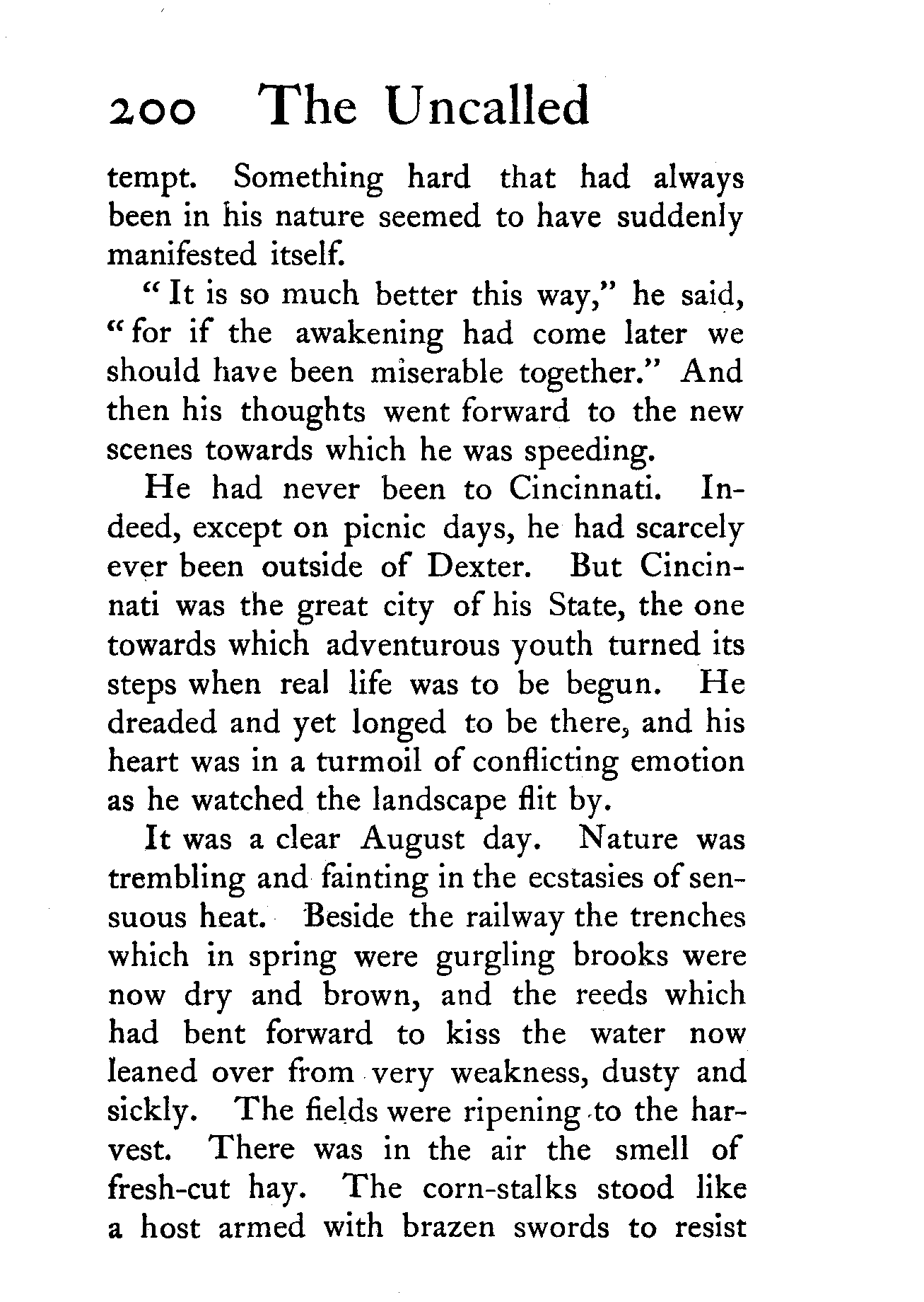 200 The Uncalled

tempt. Something hard that had always been in his nature seemed to have suddenly manifested itself.

"It is so much better this way," he said, "for if the awakening had come later we should have been miserable together." And then his thoughts went forward to the new scenes towards which he was speeding.

He had never been to Cincinnati. Indeed, except on picnic days, he had scarcely ever been outside of Dexter. But Cincinnati was the great city of his State, the one towards which adventurous youth turned its steps when real life was to be begun. He dreaded and yet longed to be there, and his heart was in a turmoil of conflicting emotion as he watched the landscape flit by.

It was a clear August day. Nature was trembling and fainting in the ecstasies of sensuous heat. Beside the railway the trenches which in spring were gurgling brooks were now dry and brown, and the reeds which had bent forward to kiss the water now leaned over from very weakness, dusty and sickly. The fields were ripening to the harvest. There was in the air the smell of fresh-cut hay. The corn-stalks stood like a host armed with brazen swords to resist